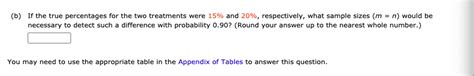 (b) If the true percentages for the two treatments were 15% and 20%, respectively, what sample sizes ($m = n$) would be necessary to detect such a difference with probability 0.90? (Round your answer up to the nearest whole number.)

You may need to use the appropriate table in the Appendix of Tables to answer this question.